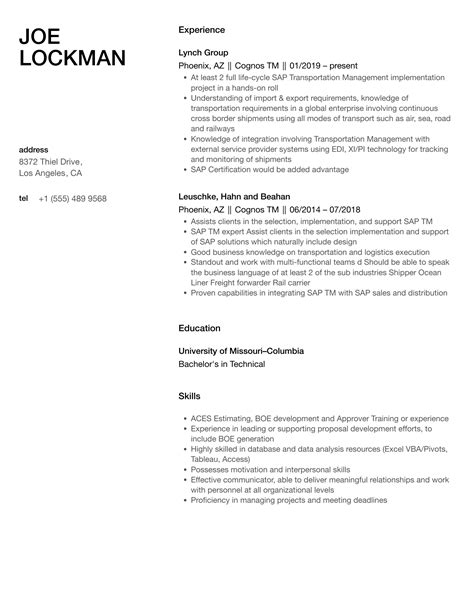 JOE LOCKMAN

address
8372 Thiel Drive,
Los Angeles, CA

tel +1 (555) 489 9568

Experience

Lynch Group
Phoenix, AZ || Cognos TM || 01/2019 – present

- At least 2 full life-cycle SAP Transportation Management implementation project in a hands-on roll
- Understanding of import & export requirements, knowledge of transportation requirements in a global enterprise involving continuous cross border shipments using all modes of transport such as air, sea, road and railways
- Knowledge of integration involving Transportation Management with external service provider systems using EDI, XI/PI technology for tracking and monitoring of shipments
- SAP Certification would be added advantage

Leuschke, Hahn and Beahan
Phoenix, AZ || Cognos TM || 06/2014 – 07/2018

- Assists clients in the selection, implementation, and support SAP TM
- SAP TM expert Assist clients in the selection implementation and support of SAP solutions which naturally include design
- Good business knowledge on transportation and logistics execution
- Standout and work with multi-functional teams d Should be able to speak the business language of at least 2 of the sub industries Shipper Ocean Liner Freight forwarder Rail carrier
- Proven capabilities in integrating SAP TM with SAP sales and distribution

Education

University of Missouri–Columbia
Bachelor's in Technical

Skills

- ACES Estimating, BOE development and Approver Training or experience
- Experience in leading or supporting proposal development efforts, to include BOE generation
- Highly skilled in database and data analysis resources (Excel VBA/Pivots, Tableau, Access)
- Possesses motivation and interpersonal skills
- Effective communicator, able to deliver meaningful relationships and work with personnel at all organizational levels
- Proficiency in managing projects and meeting deadlines